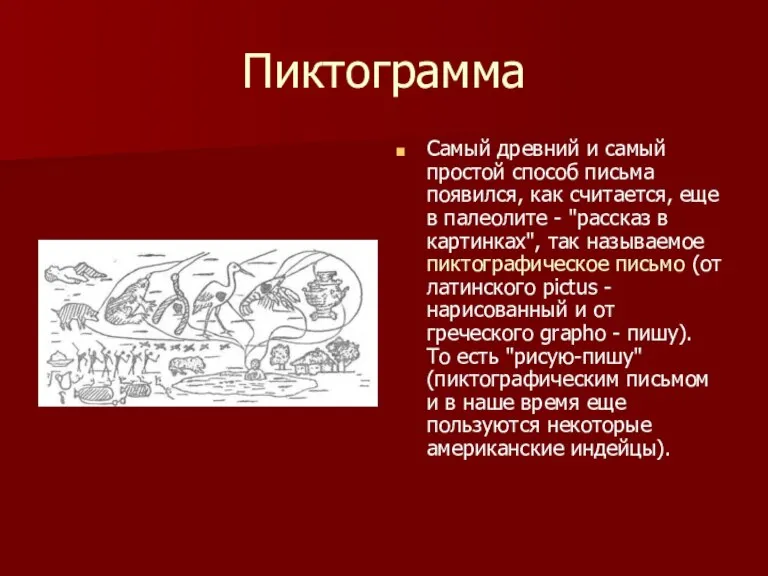 Пиктограмма

Самый древний и самый простой способ письма появился, как считается, еще в палеолите - "рассказ в картинках", так называемое пиктографическое письмо (от латинского pictus - нарисованный и от греческого grapho - пишу). То есть "рисую-пишу" (пиктографическим письмом и в наше время еще пользуются некоторые американские индейцы).